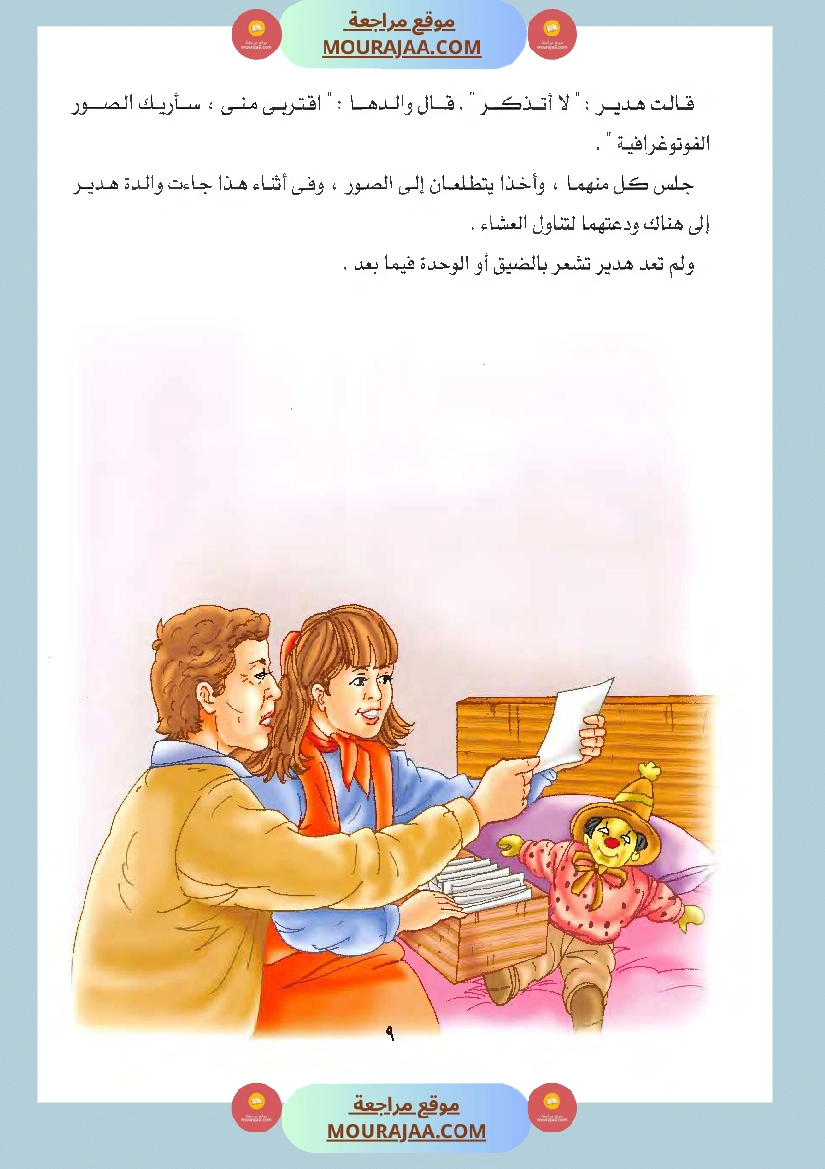 موقع مراجعة
MOURAJAA.COM

قالت هدير : " لا أتذكر " . قال والدها : " اقتربى منى ، سأريك الصور الفوتوغرافية " .

جلس كل منهما ، وأخذا يتطلعان إلى الصور ، وفى أثناء هذا جاءت والدة هدير إلى هناك ودعتهما لتناول العشاء .

ولم تعد هدير تشعر بالضيق أو الوحدة فيما بعد .

٩

موقع مراجعة
MOURAJAA.COM